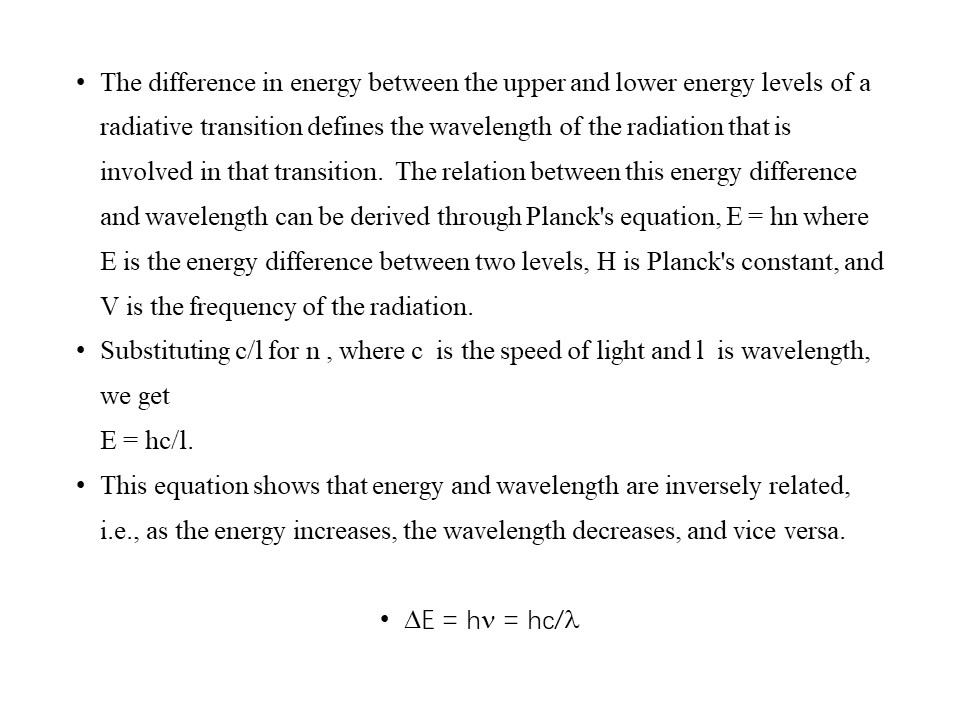 • The difference in energy between the upper and lower energy levels of a radiative transition defines the wavelength of the radiation that is involved in that transition. The relation between this energy difference and wavelength can be derived through Planck's equation, E = hn where E is the energy difference between two levels, H is Planck's constant, and V is the frequency of the radiation.

• Substituting c/l for n , where c is the speed of light and l is wavelength, we get
E = hc/l.

• This equation shows that energy and wavelength are inversely related, i.e., as the energy increases, the wavelength decreases, and vice versa.

• $\Delta E = h\nu = hc/\lambda$